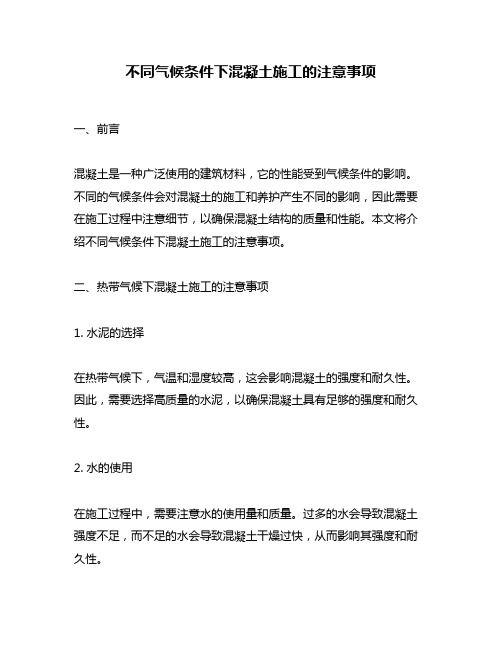 不同气候条件下混凝土施工的注意事项

一、前言

混凝土是一种广泛使用的建筑材料，它的性能受到气候条件的影响。不同的气候条件会对混凝土的施工和养护产生不同的影响，因此需要在施工过程中注意细节，以确保混凝土结构的质量和性能。本文将介绍不同气候条件下混凝土施工的注意事项。

二、热带气候下混凝土施工的注意事项

1. 水泥的选择

在热带气候下，气温和湿度较高，这会影响混凝土的强度和耐久性。因此，需要选择高质量的水泥，以确保混凝土具有足够的强度和耐久性。

2. 水的使用

在施工过程中，需要注意水的使用量和质量。过多的水会导致混凝土强度不足，而不足的水会导致混凝土干燥过快，从而影响其强度和耐久性。